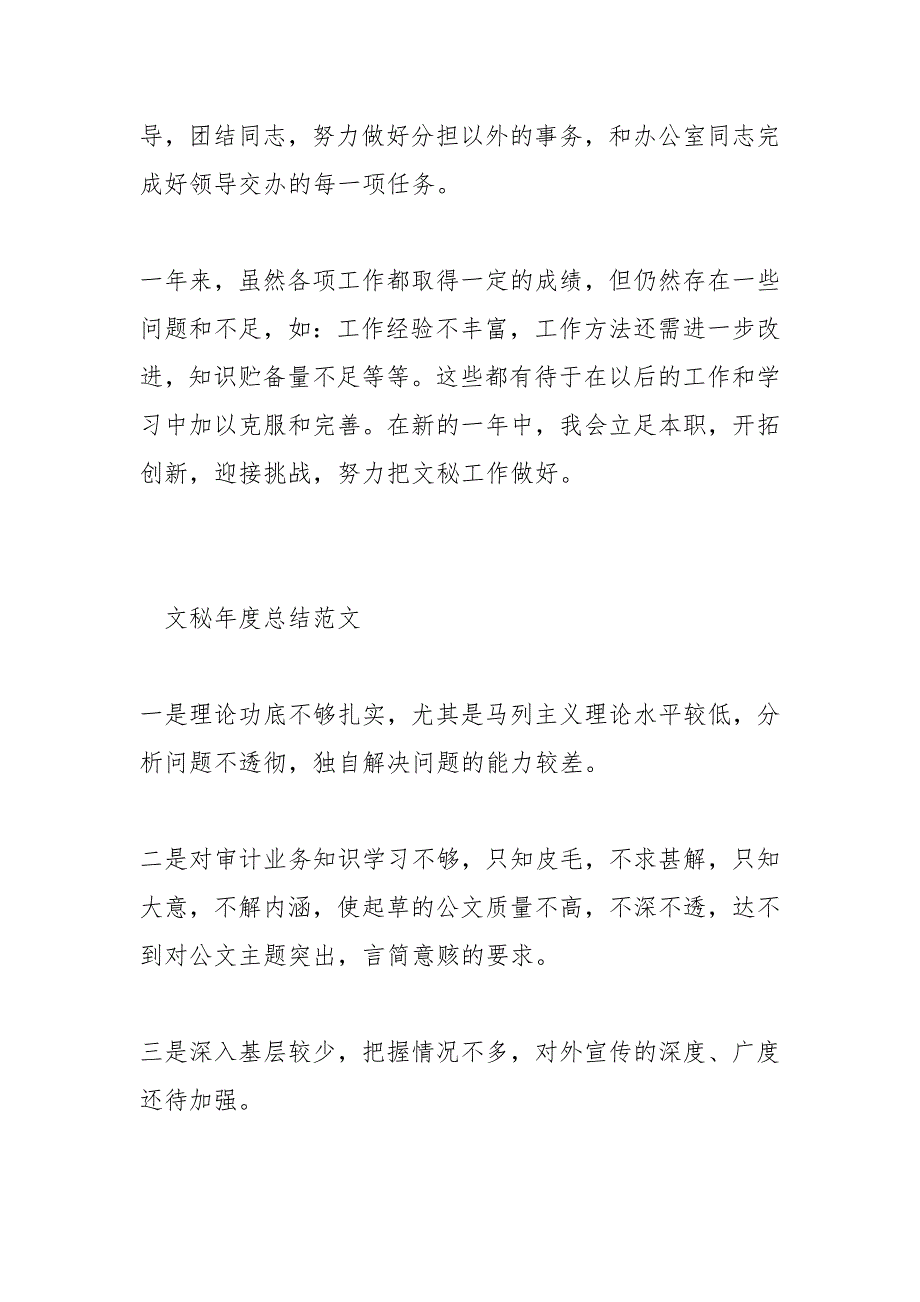 导，团结同志，努力做好分担以外的事务，和办公室同志完成好领导交办的每一项任务。

一年来，虽然各项工作都取得一定的成绩，但仍然存在一些问题和不足，如：工作经验不丰富，工作方法还需进一步改进，知识贮备量不足等等。这些都有待于在以后的工作和学习中加以克服和完善。在新的一年中，我会立足本职，开拓创新，迎接挑战，努力把文秘工作做好。

文秘年度总结范文

一是理论功底不够扎实，尤其是马列主义理论水平较低，分析问题不透彻，独自解决问题的能力较差。

二是对审计业务知识学习不够，只知皮毛，不求甚解，只知大意，不解内涵，使起草的公文质量不高，不深不透，达不到对公文主题突出，言简意赅的要求。

三是深入基层较少，把握情况不多，对外宣传的深度、广度还待加强。